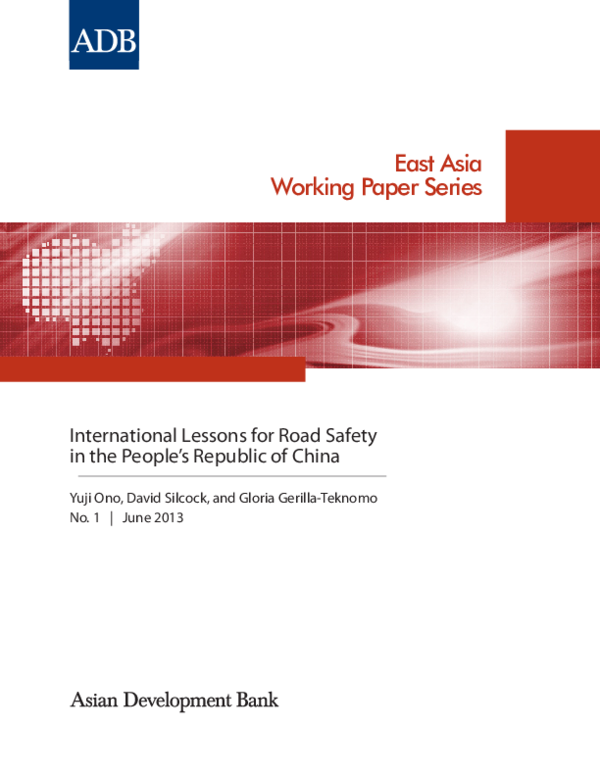 ADB

East Asia
Working Paper Series

International Lessons for Road Safety in the People's Republic of China

Yuji Ono, David Silcock, and Gloria Gerilla-Teknomo
No. 1 | June 2013

Asian Development Bank